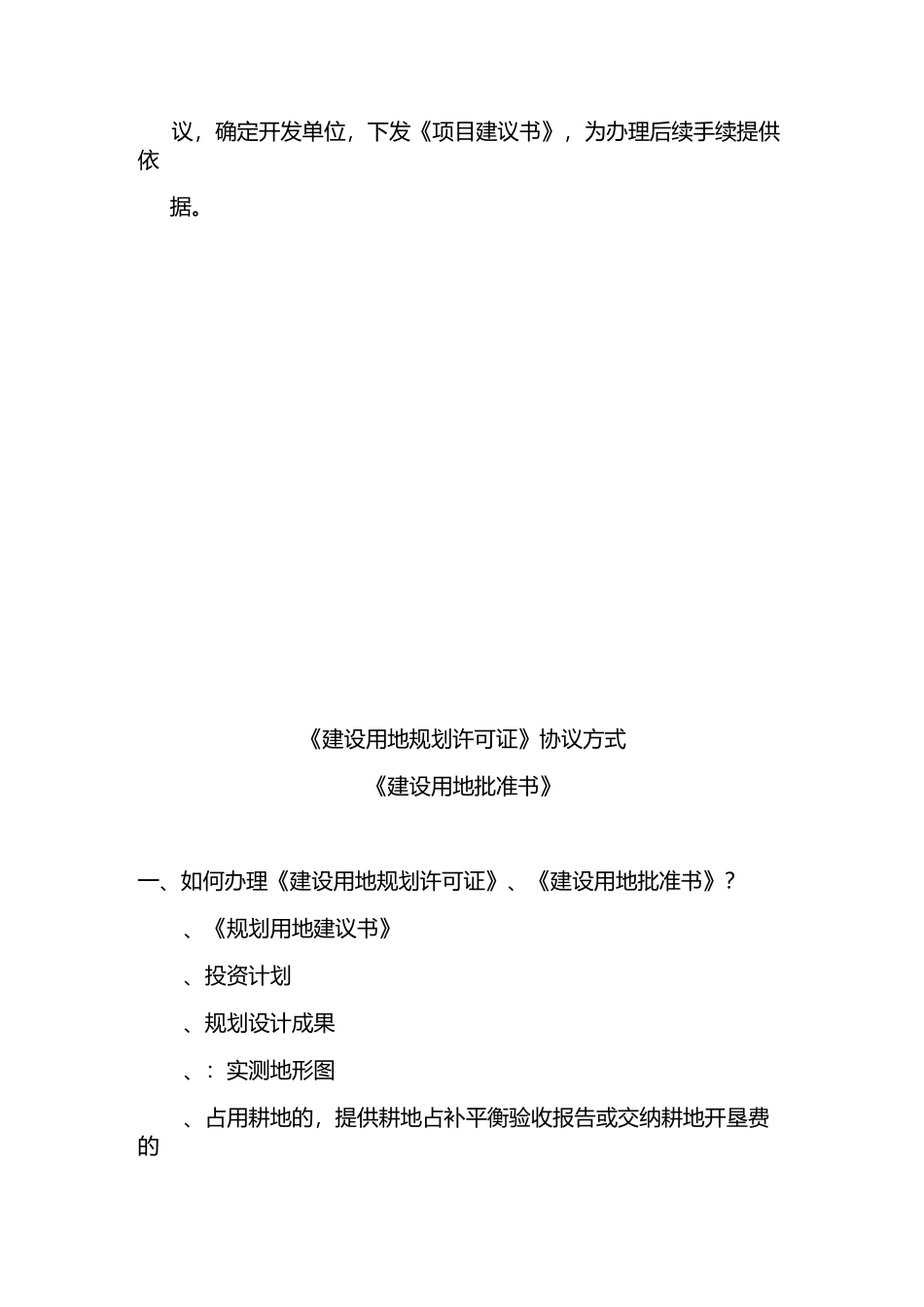 议，确定开发单位，下发《项目建议书》，为办理后续手续提供依

据。

《建设用地规划许可证》协议方式

《建设用地批准书》

一、如何办理《建设用地规划许可证》、《建设用地批准书》？

、《规划用地建议书》

、投资计划

、规划设计成果

、：实测地形图

、占用耕地的，提供耕地占补平衡验收报告或交纳耕地开垦费的